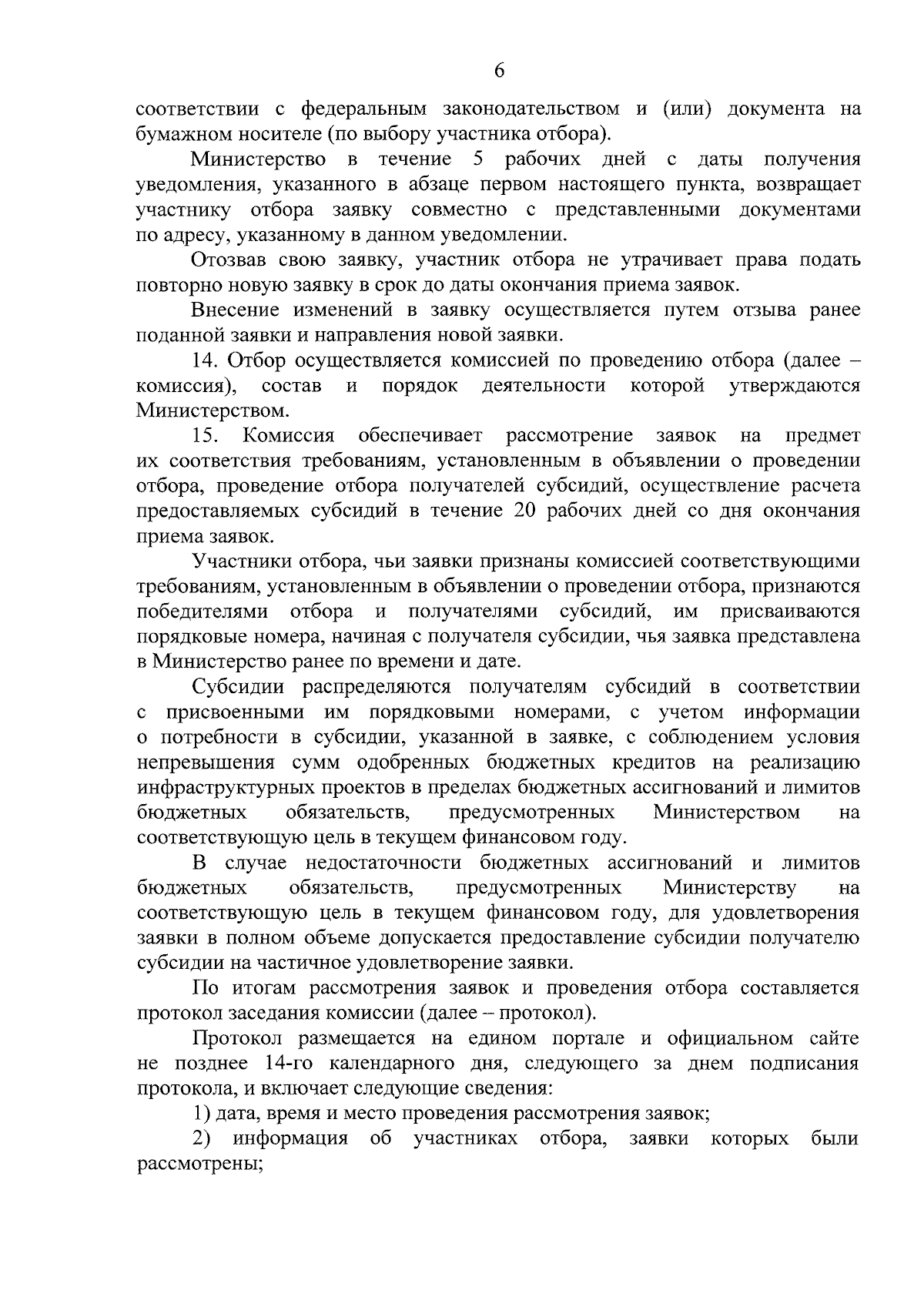 6

соответствии с федеральным законодательством и (или) документа на бумажном носителе (по выбору участника отбора).

Министерство в течение 5 рабочих дней с даты получения уведомления, указанного в абзаце первом настоящего пункта, возвращает участнику отбора заявку совместно с представленными документами по адресу, указанному в данном уведомлении.

Отозвав свою заявку, участник отбора не утрачивает права подать повторно новую заявку в срок до даты окончания приема заявок.

Внесение изменений в заявку осуществляется путем отзыва ранее поданной заявки и направления новой заявки.

14. Отбор осуществляется комиссией по проведению отбора (далее – комиссия), состав и порядок деятельности которой утверждаются Министерством.

15. Комиссия обеспечивает рассмотрение заявок на предмет их соответствия требованиям, установленным в объявлении о проведении отбора, проведение отбора получателей субсидий, осуществление расчета предоставляемых субсидий в течение 20 рабочих дней со дня окончания приема заявок.

Участники отбора, чьи заявки признаны комиссией соответствующими требованиям, установленным в объявлении о проведении отбора, признаются победителями отбора и получателями субсидий, им присваиваются порядковые номера, начиная с получателя субсидии, чья заявка представлена в Министерство ранее по времени и дате.

Субсидии распределяются получателям субсидий в соответствии с присвоенными им порядковыми номерами, с учетом информации о потребности в субсидии, указанной в заявке, с соблюдением условия непревышения сумм одобренных бюджетных кредитов на реализацию инфраструктурных проектов в пределах бюджетных ассигнований и лимитов бюджетных обязательств, предусмотренных Министерством на соответствующую цель в текущем финансовом году.

В случае недостаточности бюджетных ассигнований и лимитов бюджетных обязательств, предусмотренных Министерству на соответствующую цель в текущем финансовом году, для удовлетворения заявки в полном объеме допускается предоставление субсидии получателю субсидии на частичное удовлетворение заявки.

По итогам рассмотрения заявок и проведения отбора составляется протокол заседания комиссии (далее – протокол).

Протокол размещается на едином портале и официальном сайте не позднее 14-го календарного дня, следующего за днем подписания протокола, и включает следующие сведения:

1) дата, время и место проведения рассмотрения заявок;

2) информация об участниках отбора, заявки которых были рассмотрены;